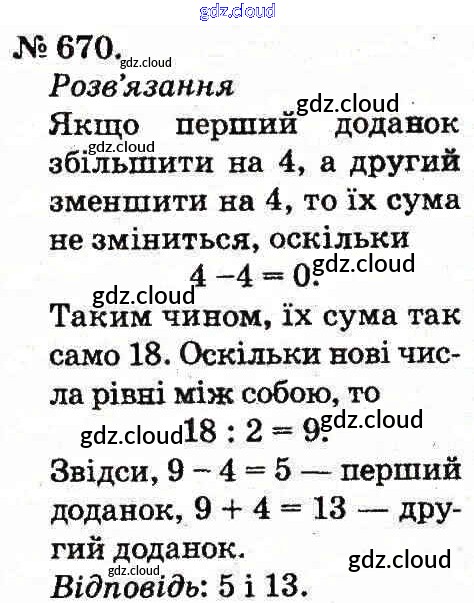 № 670.

Розв'язання

Якщо перший доданок збільшити на 4, а другий зменшити на 4, то їх сума не зміниться, оскільки

$4 - 4 = 0$.

Таким чином, їх сума так само 18. Оскільки нові числа рівні між собою, то

$18 : 2 = 9$.

Звідси, $9 - 4 = 5$ — перший доданок, $9 + 4 = 13$ — другий доданок.

Відповідь: 5 і 13.

gdz.cloud